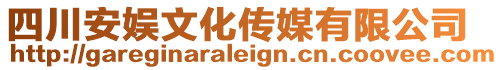 四川安娱文化传媒有限公司
http://gareginaraleign.cn.coovee.com